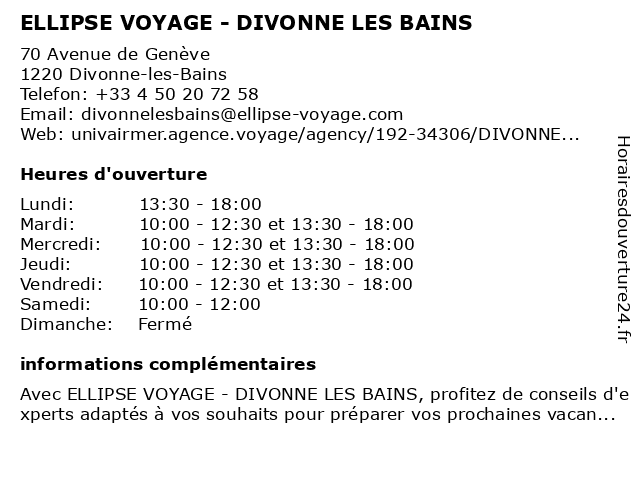 ELLIPSE VOYAGE - DIVONNE LES BAINS

70 Avenue de Genève
1220 Divonne-les-Bains
Telefon: +33 4 50 20 72 58
Email: divonnelesbains@ellipse-voyage.com
Web: univairmer.agence.voyage/agency/192-34306/DIVONNE...

Heures d'ouverture

| | |
|---|---|
| Lundi: | 13:30 - 18:00 |
| Mardi: | 10:00 - 12:30 et 13:30 - 18:00 |
| Mercredi: | 10:00 - 12:30 et 13:30 - 18:00 |
| Jeudi: | 10:00 - 12:30 et 13:30 - 18:00 |
| Vendredi: | 10:00 - 12:30 et 13:30 - 18:00 |
| Samedi: | 10:00 - 12:00 |
| Dimanche: | Fermé |

informations complémentaires

Avec ELLIPSE VOYAGE - DIVONNE LES BAINS, profitez de conseils d'experts adaptés à vos souhaits pour préparer vos prochaines vacan...

Horairesdouverture24.fr